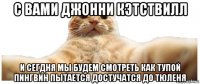 С ВАМИ ДЖОННИ КЭТСТВИЛЛ

И СЕГДНЯ МЫ БУДЕМ СМОТРЕТЬ КАК ТУПОЙ ПИНГВИН ПЫТАЕТСЯ ДОСТУЧАТСЯ ДО ТЮЛЕНЯ